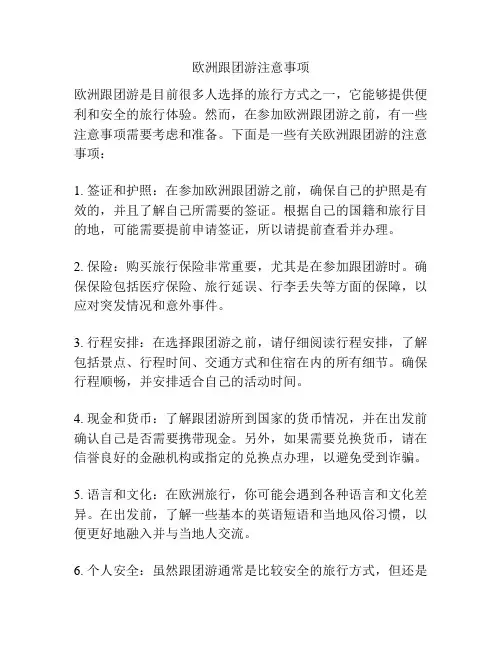 欧洲跟团游注意事项

欧洲跟团游是目前很多人选择的旅行方式之一，它能够提供便利和安全的旅行体验。然而，在参加欧洲跟团游之前，有一些注意事项需要考虑和准备。下面是一些有关欧洲跟团游的注意事项：

1. 签证和护照：在参加欧洲跟团游之前，确保自己的护照是有效的，并且了解自己所需要的签证。根据自己的国籍和旅行目的地，可能需要提前申请签证，所以请提前查看并办理。

2. 保险：购买旅行保险非常重要，尤其是在参加跟团游时。确保保险包括医疗保险、旅行延误、行李丢失等方面的保障，以应对突发情况和意外事件。

3. 行程安排：在选择跟团游之前，请仔细阅读行程安排，了解包括景点、行程时间、交通方式和住宿在内的所有细节。确保行程顺畅，并安排适合自己的活动时间。

4. 现金和货币：了解跟团游所到国家的货币情况，并在出发前确认自己是否需要携带现金。另外，如果需要兑换货币，请在信誉良好的金融机构或指定的兑换点办理，以避免受到诈骗。

5. 语言和文化：在欧洲旅行，你可能会遇到各种语言和文化差异。在出发前，了解一些基本的英语短语和当地风俗习惯，以便更好地融入并与当地人交流。

6. 个人安全：虽然跟团游通常是比较安全的旅行方式，但还是